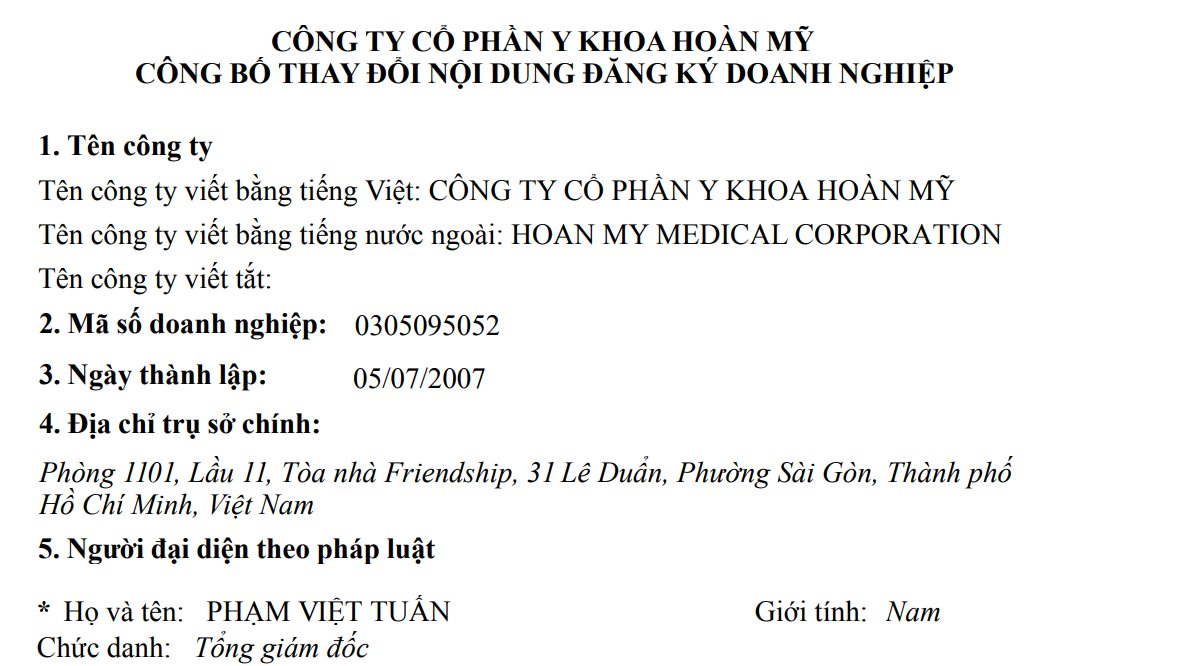 CÔNG TY CỔ PHẦN Y KHOA HOÀN MỸ
CÔNG BỐ THAY ĐỔI NỘI DUNG ĐĂNG KÝ DOANH NGHIỆP

1. Tên công ty

Tên công ty viết bằng tiếng Việt: CÔNG TY CỔ PHẦN Y KHOA HOÀN MỸ

Tên công ty viết bằng tiếng nước ngoài: HOAN MY MEDICAL CORPORATION

Tên công ty viết tắt:

2. Mã số doanh nghiệp: 0305095052

3. Ngày thành lập: 05/07/2007

4. Địa chỉ trụ sở chính:

Phòng 1101, Lầu 11, Tòa nhà Friendship, 31 Lê Duẩn, Phường Sài Gòn, Thành phố Hồ Chí Minh, Việt Nam

5. Người đại diện theo pháp luật

* Họ và tên: PHẠM VIỆT TUẤN Giới tính: Nam

Chức danh: Tổng giám đốc